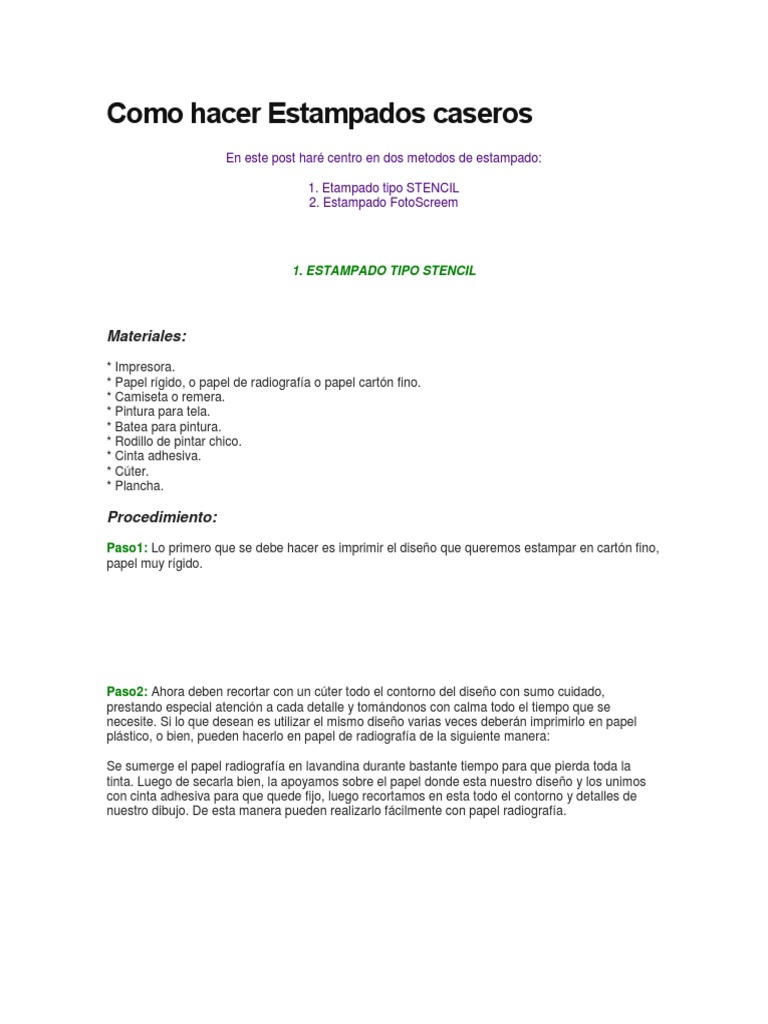 Como hacer Estampados caseros

En este post haré centro en dos metodos de estampado:

1. Etampado tipo STENCIL
2. Estampado FotoScreem

1. ESTAMPADO TIPO STENCIL

Materiales:

* Impresora.
* Papel rígido, o papel de radiografía o papel cartón fino.
* Camiseta o remera.
* Pintura para tela.
* Batea para pintura.
* Rodillo de pintar chico.
* Cinta adhesiva.
* Cúter.
* Plancha.

Procedimiento:

Paso1: Lo primero que se debe hacer es imprimir el diseño que queremos estampar en cartón fino, papel muy rígido.

Paso2: Ahora deben recortar con un cúter todo el contorno del diseño con sumo cuidado, prestando especial atención a cada detalle y tomándonos con calma todo el tiempo que se necesite. Si lo que desean es utilizar el mismo diseño varias veces deberán imprimirlo en papel plástico, o bien, pueden hacerlo en papel de radiografía de la siguiente manera:

Se sumerge el papel radiografía en lavandina durante bastante tiempo para que pierda toda la tinta. Luego de secarla bien, la apoyamos sobre el papel donde esta nuestro diseño y los unimos con cinta adhesiva para que quede fijo, luego recortamos en esta todo el contorno y detalles de nuestro dibujo. De esta manera pueden realizarlo fácilmente con papel radiografía.